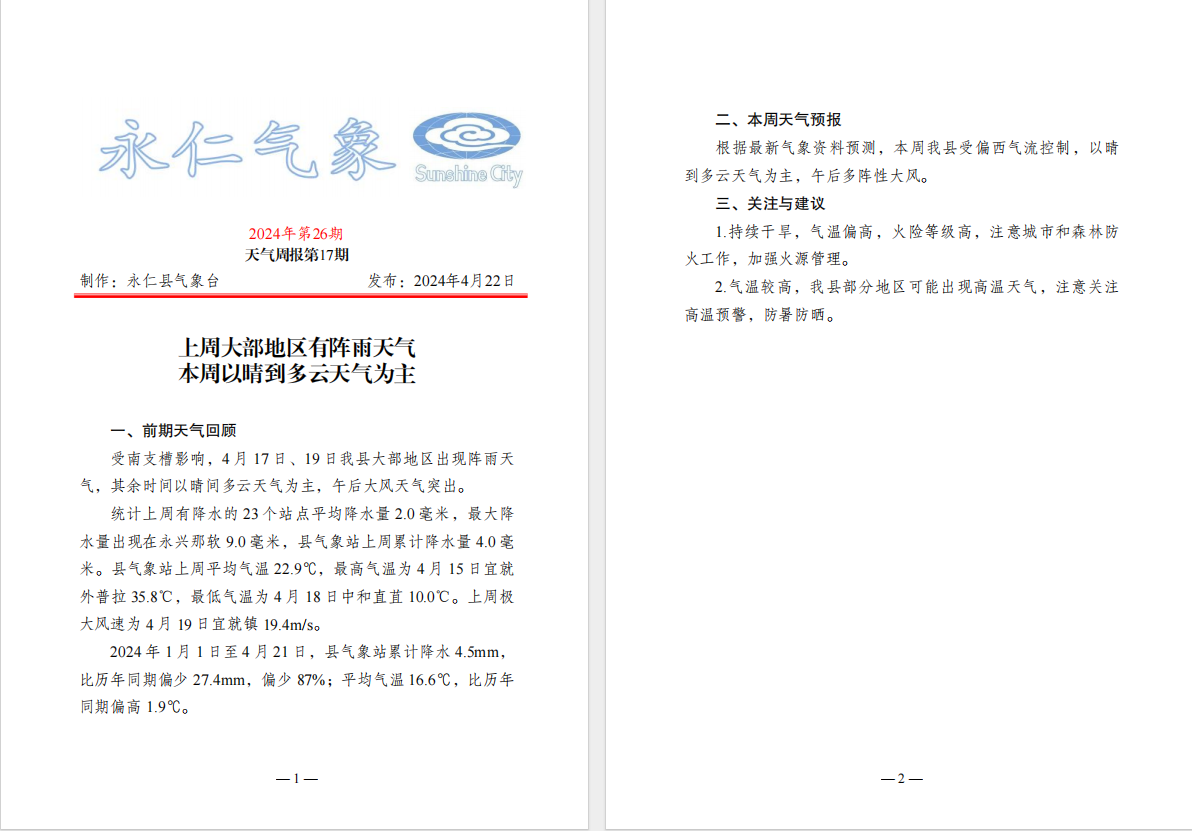 永仁气象

Sunshine City

2024年第26期

天气周报第17期

制作：永仁县气象台 发布：2024年4月22日

上周大部地区有阵雨天气
本周以晴到多云天气为主

一、前期天气回顾

受南支槽影响，4月17日、19日我县大部地区出现阵雨天气，其余时间以晴间多云天气为主，午后大风天气突出。

统计上周有降水的23个站点平均降水量2.0毫米，最大降水量出现在永兴那软9.0毫米，县气象站上周累计降水量4.0毫米。县气象站上周平均气温22.9℃，最高气温为4月15日宜就外普拉35.8℃，最低气温为4月18日中和直苴10.0℃。上周极大风速为4月19日宜就镇19.4m/s。

2024年1月1日至4月21日，县气象站累计降水4.5mm，比历年同期偏少27.4mm，偏少87%；平均气温16.6℃，比历年同期偏高1.9℃。

—1—

二、本周天气预报

根据最新气象资料预测，本周我县受偏西气流控制，以晴到多云天气为主，午后多阵性大风。

三、关注与建议

1.持续干旱，气温偏高，火险等级高，注意城市和森林防火工作，加强火源管理。

2.气温较高，我县部分地区可能出现高温天气，注意关注高温预警，防暑防晒。

—2—